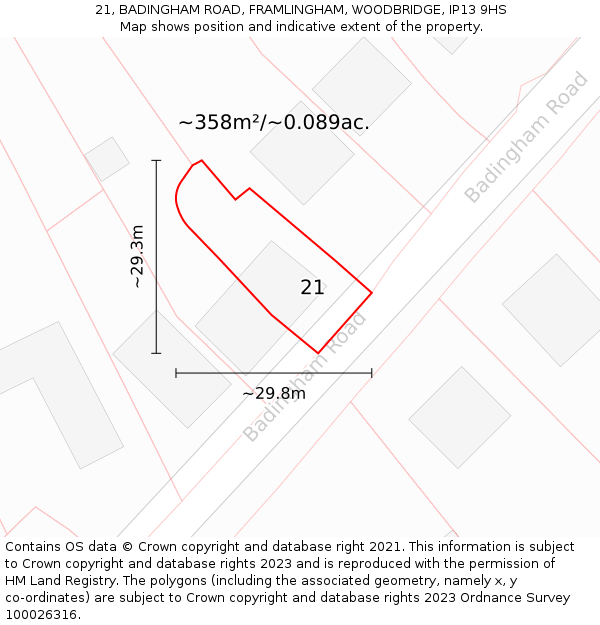 21, BADINGHAM ROAD, FRAMLINGHAM, WOODBRIDGE, IP13 9HS
Map shows position and indicative extent of the property.

~358m²/~0.089ac.

Badingham Road

~29.3m

21

Badingham Road

~29.8m

Contains OS data © Crown copyright and database right 2021. This information is subject to Crown copyright and database rights 2023 and is reproduced with the permission of HM Land Registry. The polygons (including the associated geometry, namely x, y co-ordinates) are subject to Crown copyright and database rights 2023 Ordnance Survey 100026316.